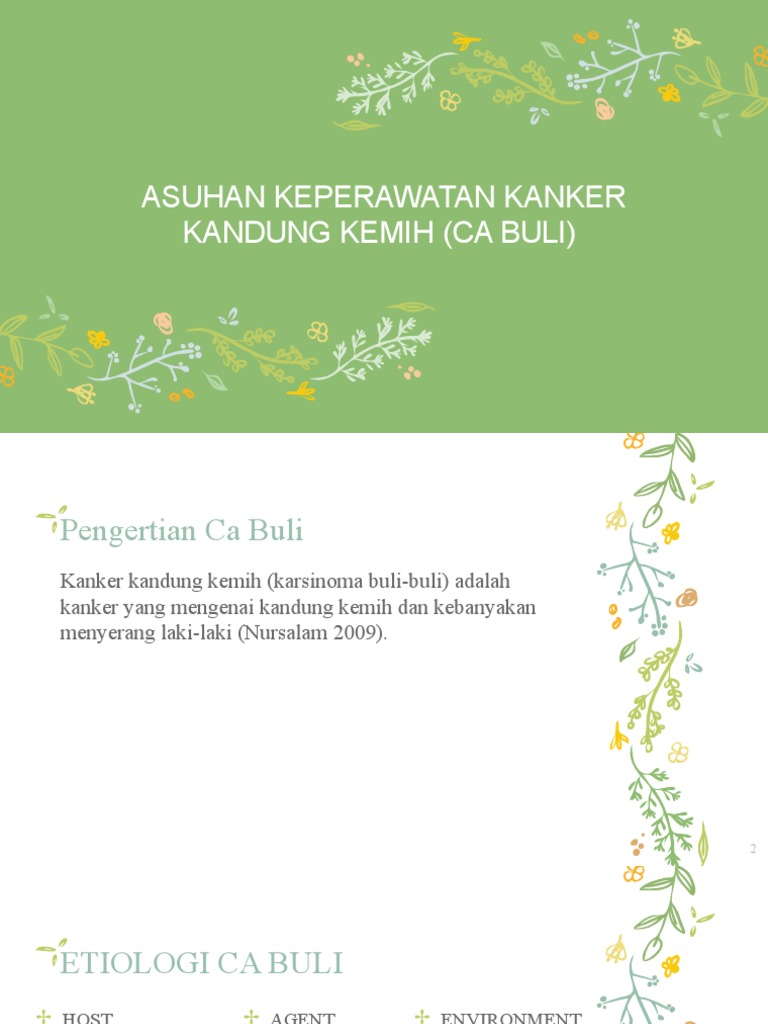 ASUHAN KEPERAWATAN KANKER KANDUNG KEMIH (CA BULI)

Pengertian Ca Buli

Kanker kandung kemih (karsinoma buli-buli) adalah kanker yang mengenai kandung kemih dan kebanyakan menyerang laki-laki (Nursalam 2009).

2

ETIOLOGI CA BULI

HOST

AGENT

ENVIRONMENT